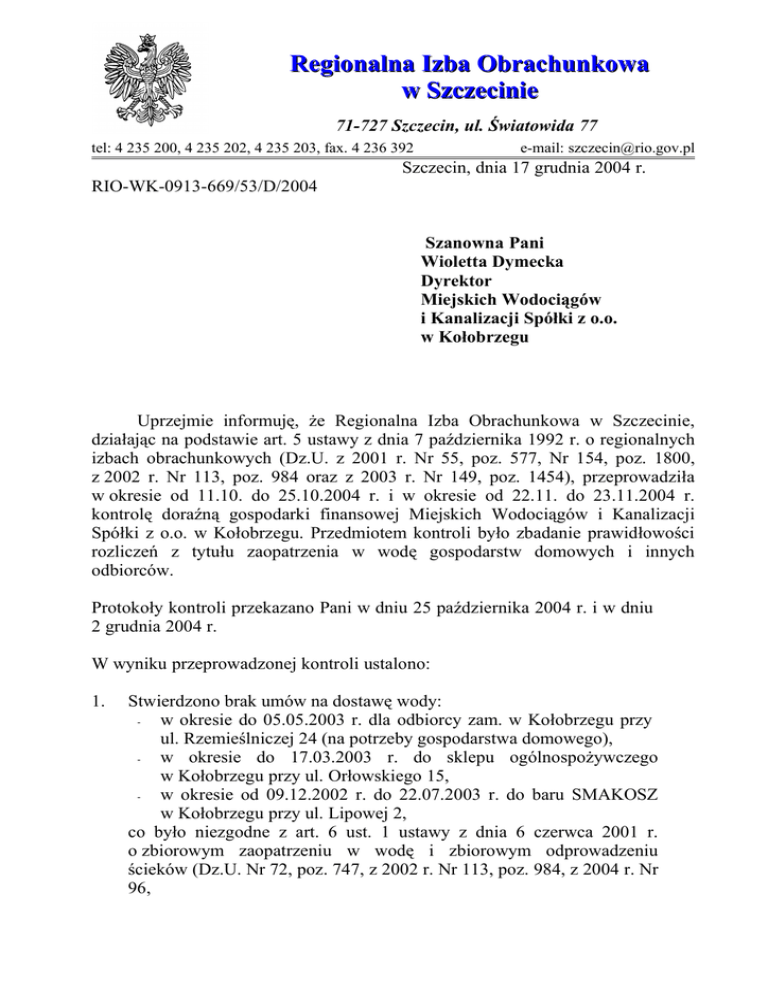 Regionalna Izba Obrachunkowa
w Szczecinie

71-727 Szczecin, ul. Światowida 77

tel: 4 235 200, 4 235 202, 4 235 203, fax. 4 236 392 e-mail: szczecin@rio.gov.pl

Szczecin, dnia 17 grudnia 2004 r.

RIO-WK-0913-669/53/D/2004

Szanowna Pani
Wioletta Dymecka
Dyrektor
Miejskich Wodociągów
i Kanalizacji Spółki z o.o.
w Kołobrzegu

Uprzejmie informuję, że Regionalna Izba Obrachunkowa w Szczecinie, działając na podstawie art. 5 ustawy z dnia 7 października 1992 r. o regionalnych izbach obrachunkowych (Dz.U. z 2001 r. Nr 55, poz. 577, Nr 154, poz. 1800, z 2002 r. Nr 113, poz. 984 oraz z 2003 r. Nr 149, poz. 1454), przeprowadziła w okresie od 11.10. do 25.10.2004 r. i w okresie od 22.11. do 23.11.2004 r. kontrolę doraźną gospodarki finansowej Miejskich Wodociągów i Kanalizacji Spółki z o.o. w Kołobrzegu. Przedmiotem kontroli było zbadanie prawidłowości rozliczeń z tytułu zaopatrzenia w wodę gospodarstw domowych i innych odbiorców.

Protokoły kontroli przekazano Pani w dniu 25 października 2004 r. i w dniu 2 grudnia 2004 r.

W wyniku przeprowadzonej kontroli ustalono:

1. Stwierdzono brak umów na dostawę wody:
- w okresie do 05.05.2003 r. dla odbiorcy zam. w Kołobrzegu przy ul. Rzemieślniczej 24 (na potrzeby gospodarstwa domowego),
- w okresie do 17.03.2003 r. do sklepu ogólnospożywczego w Kołobrzegu przy ul. Orłowskiego 15,
- w okresie od 09.12.2002 r. do 22.07.2003 r. do baru SMAKOSZ w Kołobrzegu przy ul. Lipowej 2,
co było niezgodne z art. 6 ust. 1 ustawy z dnia 6 czerwca 2001 r. o zbiorowym zaopatrzeniu w wodę i zbiorowym odprowadzeniu ścieków (Dz.U. Nr 72, poz. 747, z 2002 r. Nr 113, poz. 984, z 2004 r. Nr 96,